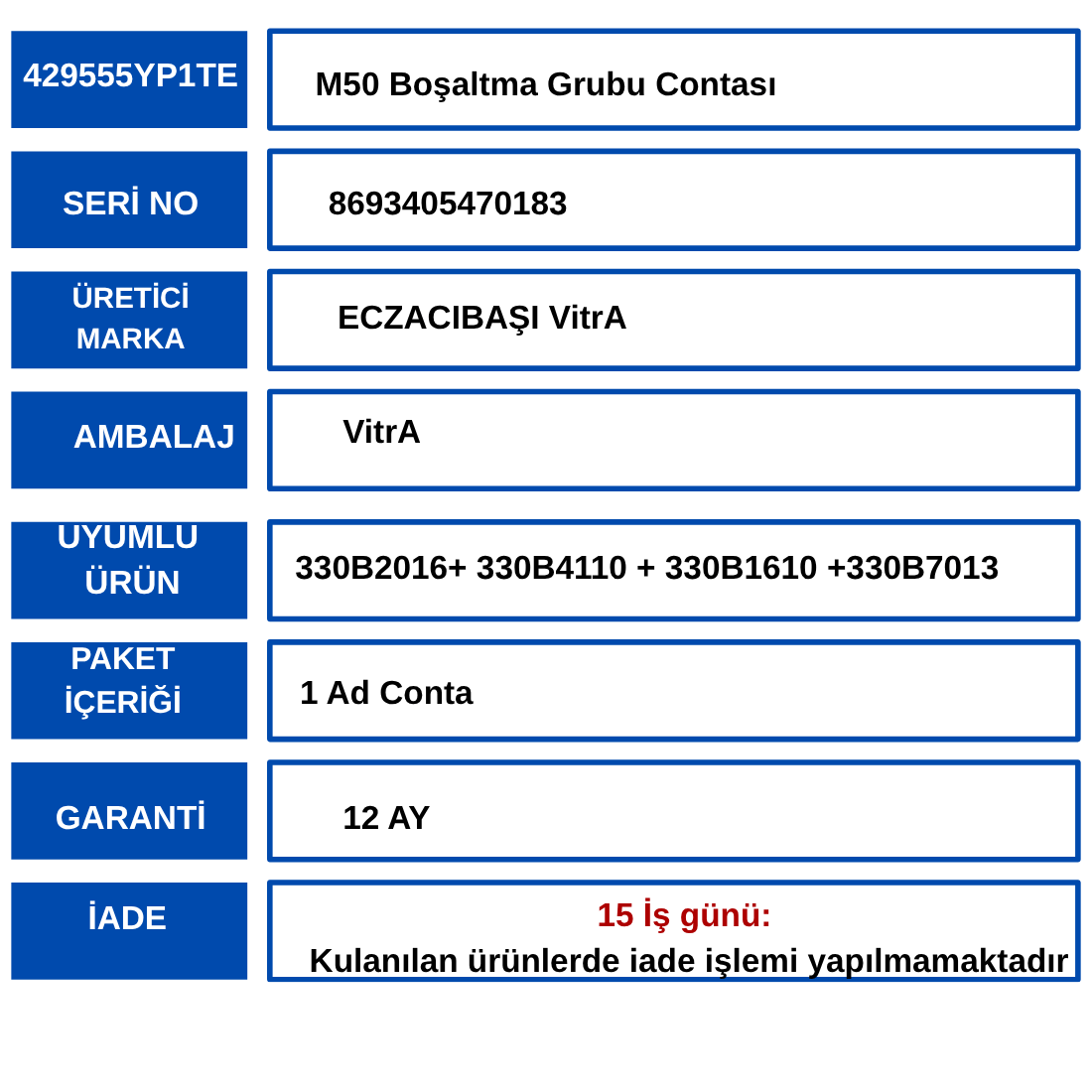 | 429555YP1TE | M50 Boşaltma Grubu Contası |
|---|---|
| SERİ NO | 8693405470183 |
| ÜRETİCİ MARKA | ECZACIBAŞI VitrA |
| AMBALAJ | VitrA |
| UYUMLU ÜRÜN | 330B2016+ 330B4110 + 330B1610 +330B7013 |
| PAKET İÇERİĞİ | 1 Ad Conta |
| GARANTİ | 12 AY |
| İADE | 15 İş günü: Kulanılan ürünlerde iade işlemi yapılmamaktadır |